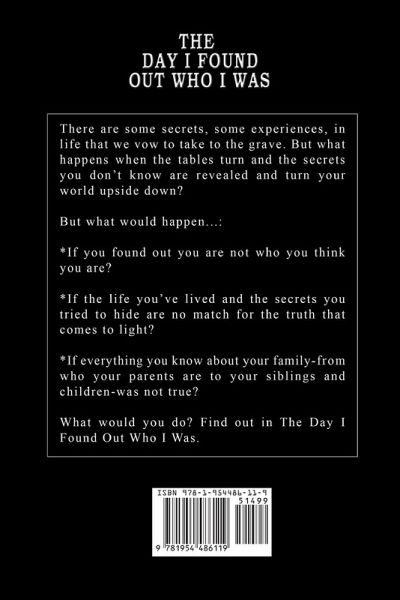 THE
DAY I FOUND
OUT WHO I WAS

There are some secrets, some experiences, in life that we vow to take to the grave. But what happens when the tables turn and the secrets you don't know are revealed and turn your world upside down?

But what would happen...:

*If you found out you are not who you think you are?

*If the life you've lived and the secrets you tried to hide are no match for the truth that comes to light?

*If everything you know about your family-from who your parents are to your siblings and children-was not true?

What would you do? Find out in The Day I Found Out Who I Was.

ISBN 978-1-954486-11-9
51499
9 781954 486119